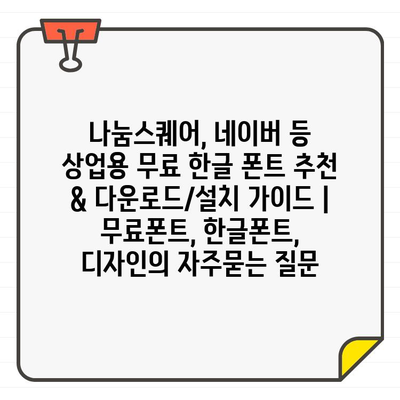 나눔스퀘어, 네이버 등 상업용 무료 한글 폰트 추천 & 다운로드/설치 가이드 | 무료폰트, 한글폰트, 디자인의 자주묻는 질문